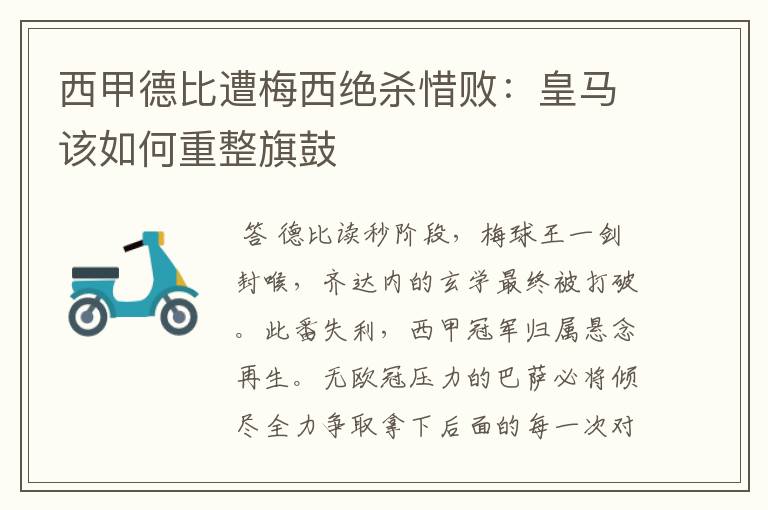 西甲德比遭梅西绝杀惜败：皇马该如何重整旗鼓

答 德比读秒阶段，梅球王一剑封喉，齐达内的玄学最终被打破。此番失利，西甲冠军归属悬念再生。无欧冠压力的巴萨必将倾尽全力争取拿下后面的每一次对